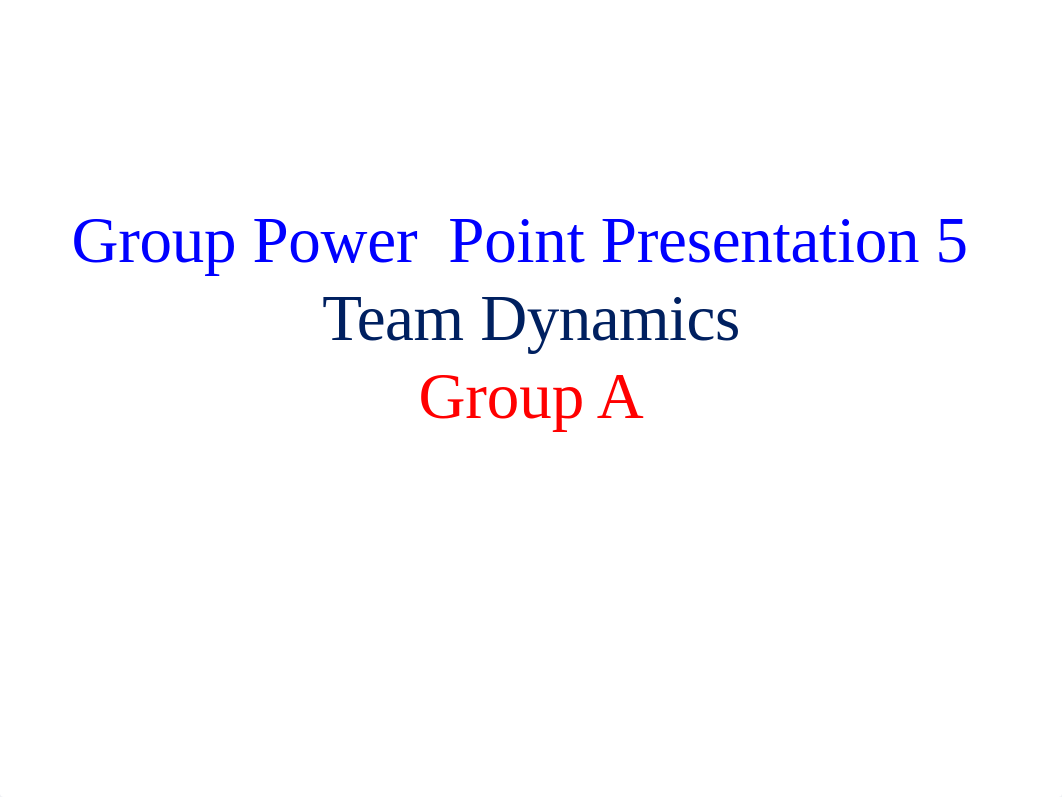 Group Power Point Presentation 5
Team Dynamics
Group A